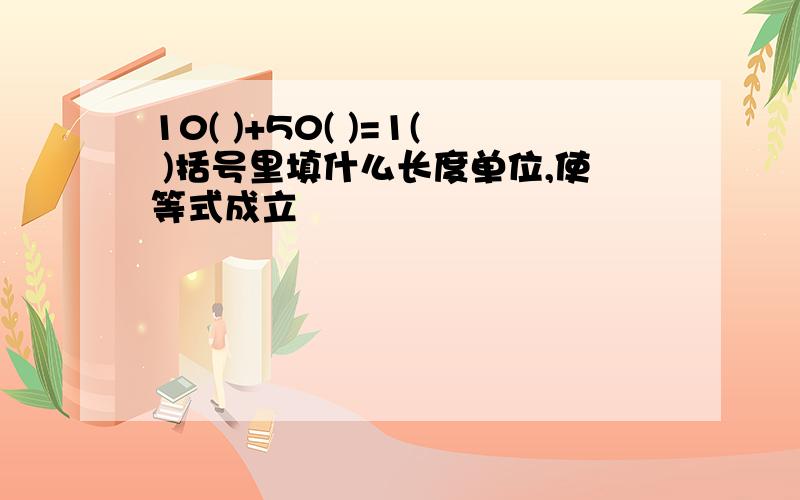 10( )+50( )=1( )括号里填什么长度单位,使等式成立